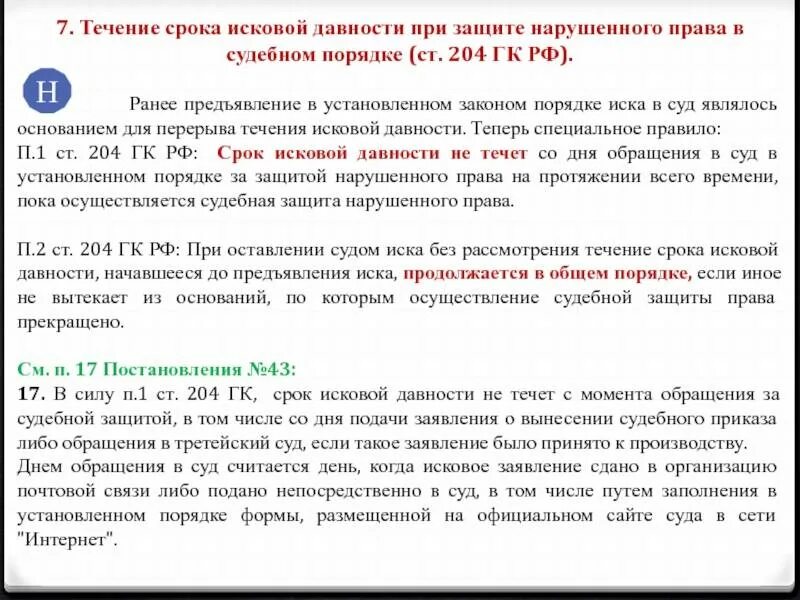 7. Течение срока исковой давности при защите нарушенного права в судебном порядке (ст. 204 ГК РФ).

Н

Ранее предъявление в установленном законом порядке иска в суд являлось основанием для перерыва течения исковой давности. Теперь специальное правило:
П.1 ст. 204 ГК РФ: Срок исковой давности не течет со дня обращения в суд в установленном порядке за защитой нарушенного права на протяжении всего времени, пока осуществляется судебная защита нарушенного права.

П.2 ст. 204 ГК РФ: При оставлении судом иска без рассмотрения течение срока исковой давности, начавшееся до предъявления иска, продолжается в общем порядке, если иное не вытекает из оснований, по которым осуществление судебной защиты права прекращено.

См. п. 17 Постановления №43:
17. В силу п.1 ст. 204 ГК, срок исковой давности не течет с момента обращения за судебной защитой, в том числе со дня подачи заявления о вынесении судебного приказа либо обращения в третейский суд, если такое заявление было принято к производству.
Днем обращения в суд считается день, когда исковое заявление сдано в организацию почтовой связи либо подано непосредственно в суд, в том числе путем заполнения в установленном порядке формы, размещенной на официальном сайте суда в сети "Интернет".